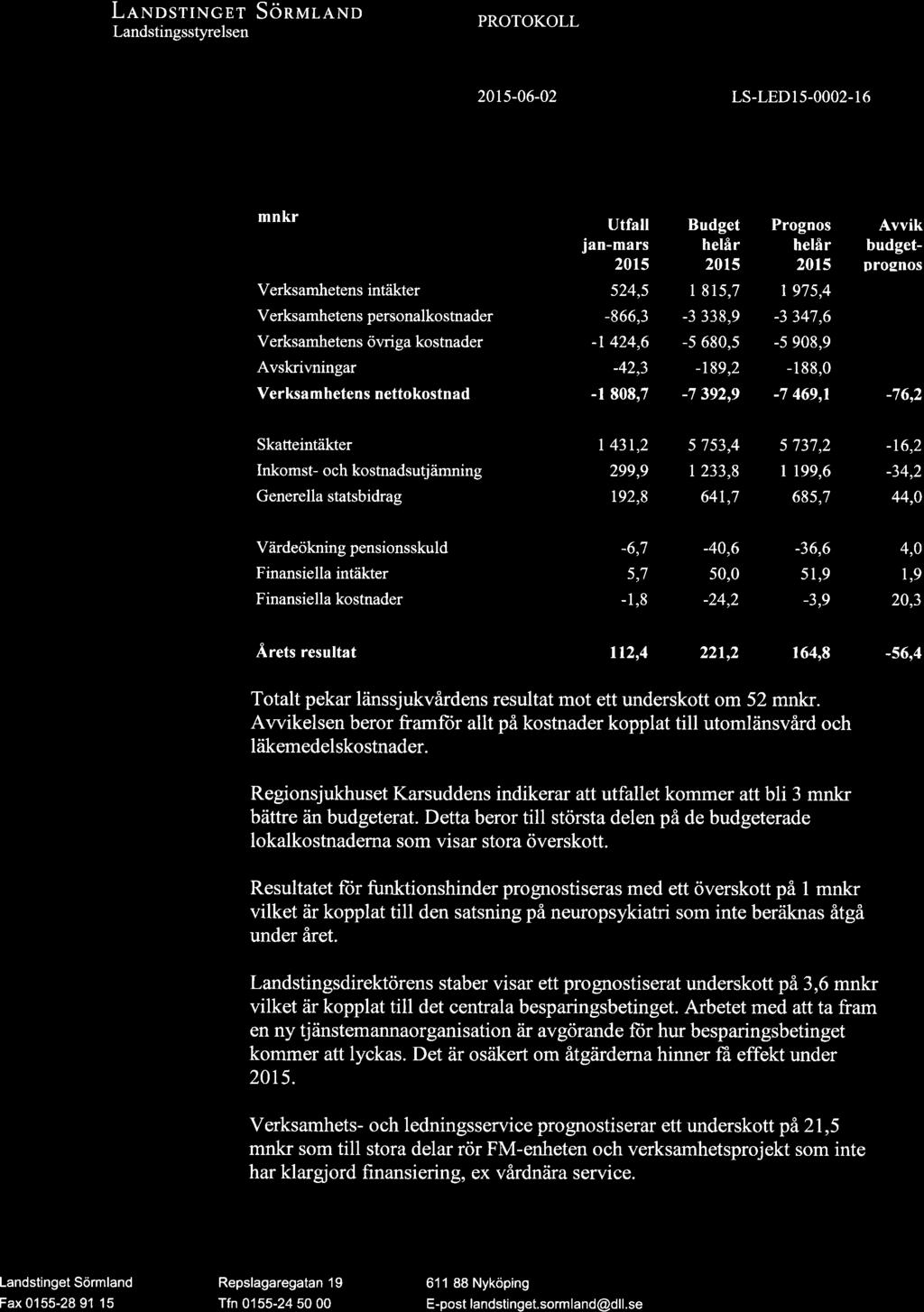 LANDSTINGET SÖRMLAND
Landstingsstyrelsen

PROTOKOLL

2015-06-02

LS-LED15-0002-16

| mnkr | Utfall jan-mars 2015 | Budget helår 2015 | Prognos helår 2015 | Avvik budget-prognos |
|---|---|---|---|---|
| Verksamhetens intäkter | 524,5 | 1 815,7 | 1 975,4 | |
| Verksamhetens personalkostnader | -866,3 | -3 338,9 | -3 347,6 | |
| Verksamhetens övriga kostnader | -1 424,6 | -5 680,5 | -5 908,9 | |
| Avskrivningar | -42,3 | -189,2 | -188,0 | |
| Verksamhetens nettokostnad | -1 808,7 | -7 392,9 | -7 469,1 | -76,2 |
| Skatteintäkter | 1 431,2 | 5 753,4 | 5 737,2 | -16,2 |
| Inkomst- och kostnadsutjämning | 299,9 | 1 233,8 | 1 199,6 | -34,2 |
| Generella statsbidrag | 192,8 | 641,7 | 685,7 | 44,0 |
| Värdeökning pensionsskuld | -6,7 | -40,6 | -36,6 | 4,0 |
| Finansiella intäkter | 5,7 | 50,0 | 51,9 | 1,9 |
| Finansiella kostnader | -1,8 | -24,2 | -3,9 | 20,3 |
| Årets resultat | 112,4 | 221,2 | 164,8 | -56,4 |

Totalt pekar länssjukvårdens resultat mot ett underskott om 52 mnkr. Avvikelsen beror framför allt på kostnader kopplat till utomlänsvård och läkemedelskostnader.

Regionsjukhuset Karsuddens indikerar att utfallet kommer att bli 3 mnkr bättre än budgeterat. Detta beror till största delen på de budgeterade lokalkostnaderna som visar stora överskott.

Resultatet för funktionshinder prognostiseras med ett överskott på 1 mnkr vilket är kopplat till den satsning på neuropsykiatri som inte beräknas åtgå under året.

Landstingsdirektörens staber visar ett prognostiserat underskott på 3,6 mnkr vilket är kopplat till det centrala besparingsbetinget. Arbetet med att ta fram en ny tjänstemannaorganisation är avgörande för hur besparingsbetinget kommer att lyckas. Det är osäkert om åtgärderna hinner få effekt under 2015.

Verksamhets- och ledningsservice prognostiserar ett underskott på 21,5 mnkr som till stora delar rör FM-enheten och verksamhetsprojekt som inte har klargjord finansiering, ex vårdnära service.

Landstinget Sörmland
Fax 0155-28 91 15
Repslagaregatan 19
Tfn 0155-24 50 00
611 88 Nyköping
E-post landstinget.sormland@dll.se